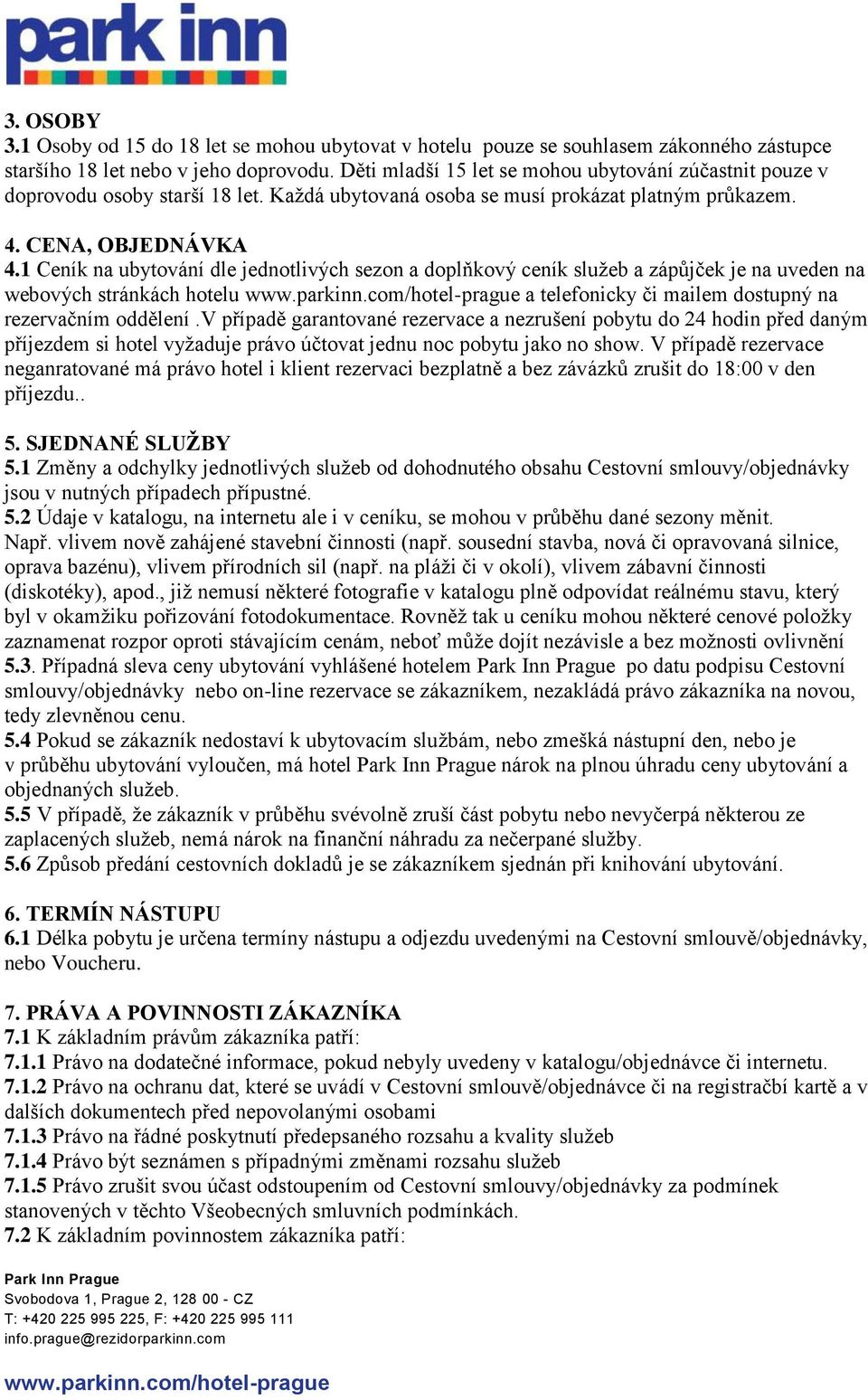 park inn

3. OSOBY
3.1 Osoby od 15 do 18 let se mohou ubytovat v hotelu pouze se souhlasem zákonného zástupce staršího 18 let nebo v jeho doprovodu. Děti mladší 15 let se mohou ubytování zúčastnit pouze v doprovodu osoby starší 18 let. Každá ubytovaná osoba se musí prokázat platným průkazem.

4. CENA, OBJEDNÁVKA
4.1 Ceník na ubytování dle jednotlivých sezon a doplňkový ceník služeb a zápůjček je na uveden na webových stránkách hotelu www.parkinn.com/hotel-prague a telefonicky či mailem dostupný na rezervačním oddělení .V případě garantované rezervace a nezrušení pobytu do 24 hodin před daným příjezdem si hotel vyžaduje právo účtovat jednu noc pobytu jako no show. V případě rezervace neganratované má právo hotel i klient rezervaci bezplatně a bez závázků zrušit do 18:00 v den příjezdu..

5. SJEDNANÉ SLUŽBY
5.1 Změny a odchylky jednotlivých služeb od dohodnutého obsahu Cestovní smlouvy/objednávky jsou v nutných případech přípustné.
5.2 Údaje v katalogu, na internetu ale i v ceníku, se mohou v průběhu dané sezony měnit. Např. vlivem nově zahájené stavební činnosti (např. sousední stavba, nová či opravovaná silnice, oprava bazénu), vlivem přírodních sil (např. na pláži či v okolí), vlivem zábavní činnosti (diskotéky), apod., již nemusí některé fotografie v katalogu plně odpovídat reálnému stavu, který byl v okamžiku pořizování fotodokumentace. Rovněž tak u ceníku mohou některé cenové položky zaznamenat rozpor oproti stávajícím cenám, neboť může dojít nezávisle a bez možnosti ovlivnění
5.3. Případná sleva ceny ubytování vyhlášené hotelem Park Inn Prague po datu podpisu Cestovní smlouvy/objednávky nebo on-line rezervace se zákazníkem, nezakládá právo zákazníka na novou, tedy zlevněnou cenu.
5.4 Pokud se zákazník nedostaví k ubytovacím službám, nebo zmešká nástupní den, nebo je v průběhu ubytování vyloučen, má hotel Park Inn Prague nárok na plnou úhradu ceny ubytování a objednaných služeb.
5.5 V případě, že zákazník v průběhu svévolně zruší část pobytu nebo nevyčerpá některou ze zaplacených služeb, nemá nárok na finanční náhradu za nečerpané služby.
5.6 Způsob předání cestovních dokladů je se zákazníkem sjednán při knihování ubytování.

6. TERMÍN NÁSTUPU
6.1 Délka pobytu je určena termíny nástupu a odjezdu uvedenými na Cestovní smlouvě/objednávky, nebo Voucheru.

7. PRÁVA A POVINNOSTI ZÁKAZNÍKA
7.1 K základním právům zákazníka patří:
7.1.1 Právo na dodatečné informace, pokud nebyly uvedeny v katalogu/objednávce či internetu.
7.1.2 Právo na ochranu dat, které se uvádí v Cestovní smlouvě/objednávce či na registračbí kartě a v dalších dokumentech před nepovolanými osobami
7.1.3 Právo na řádné poskytnutí předepsaného rozsahu a kvality služeb
7.1.4 Právo být seznámen s případnými změnami rozsahu služeb
7.1.5 Právo zrušit svou účast odstoupením od Cestovní smlouvy/objednávky za podmínek stanovených v těchto Všeobecných smluvních podmínkách.
7.2 K základním povinnostem zákazníka patří:

Park Inn Prague
Svobodova 1, Prague 2, 128 00 - CZ
T: +420 225 995 225, F: +420 225 995 111
info.prague@rezidorparkinn.com

www.parkinn.com/hotel-prague